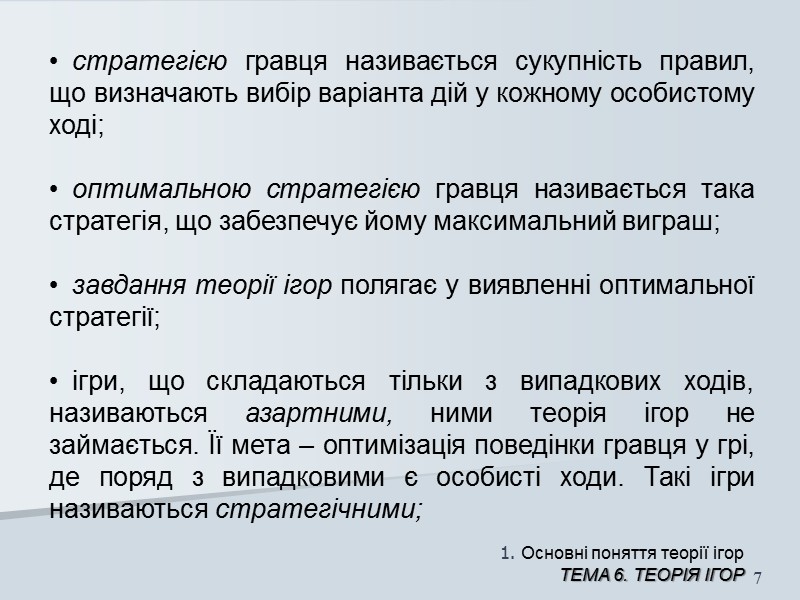 • стратегією гравця називається сукупність правил, що визначають вибір варіанта дій у кожному особистому ході;

• оптимальною стратегією гравця називається така стратегія, що забезпечує йому максимальний виграш;

• завдання теорії ігор полягає у виявленні оптимальної стратегії;

• ігри, що складаються тільки з випадкових ходів, називаються азартними, ними теорія ігор не займається. Її мета – оптимізація поведінки гравця у грі, де поряд з випадковими є особисті ходи. Такі ігри називаються стратегічними;

1. Основні поняття теорії ігор
ТЕМА 6. ТЕОРІЯ ІГОР 7